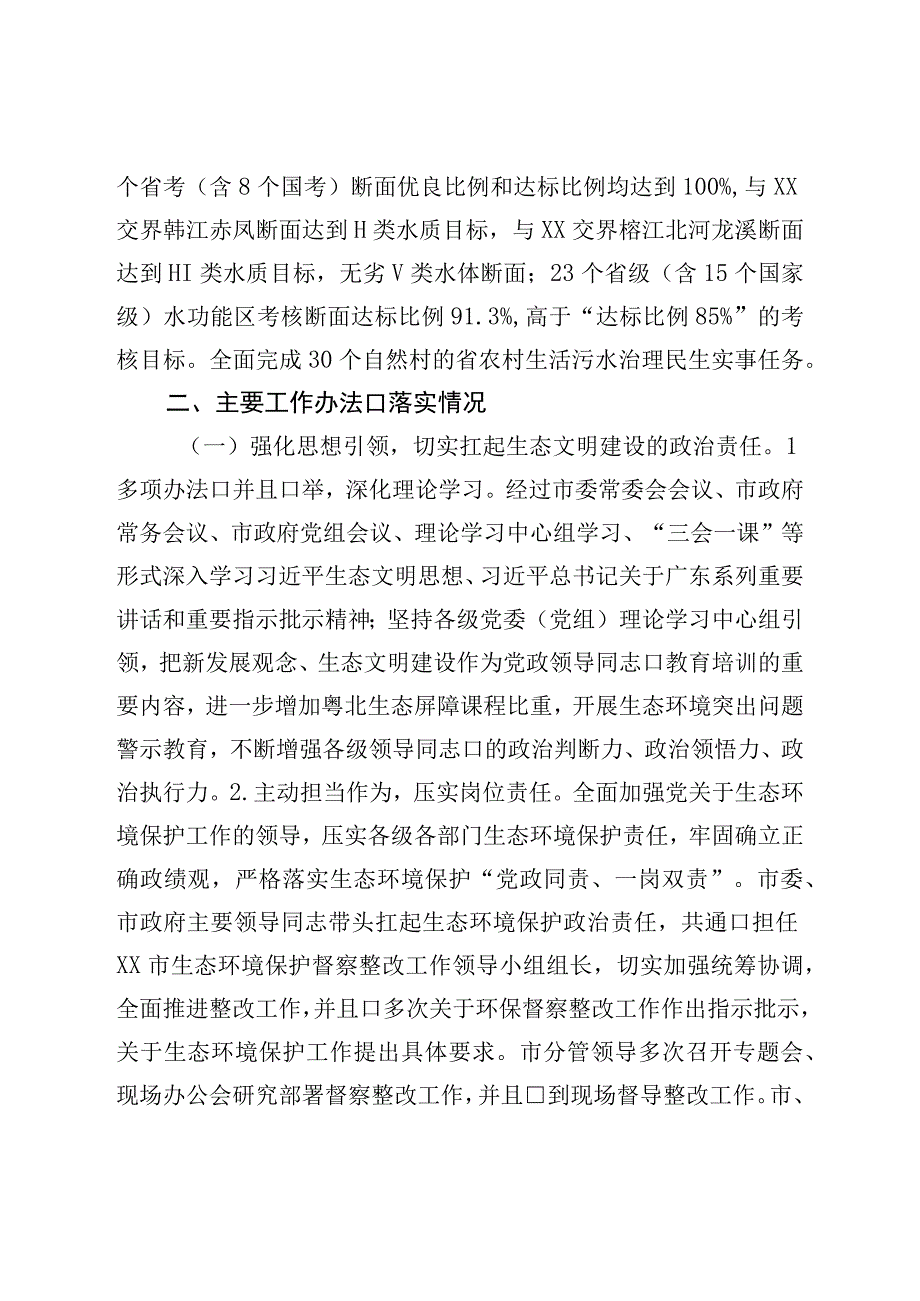 个省考（含8个国考）断面优良比例和达标比例均达到100%，与XX交界韩江赤凤断面达到H类水质目标，与XX交界榕江北河龙溪断面达到HI类水质目标，无劣V类水体断面；23个省级（含15个国家级）水功能区考核断面达标比例91.3%，高于“达标比例85%”的考核目标。全面完成30个自然村的省农村生活污水治理民生实事任务。

二、主要工作办法口落实情况

（一）强化思想引领，切实扛起生态文明建设的政治责任。1多项办法口并且口举，深化理论学习。经过市委常委会会议、市政府常务会议、市政府党组会议、理论学习中心组学习、“三会一课”等形式深入学习习近平生态文明思想、习近平总书记关于广东系列重要讲话和重要指示批示精神；坚持各级党委（党组）理论学习中心组引领，把新发展观念、生态文明建设作为党政领导同志口教育培训的重要内容，进一步增加粤北生态屏障课程比重，开展生态环境突出问题警示教育，不断增强各级领导同志口的政治判断力、政治领悟力、政治执行力。2.主动担当作为，压实岗位责任。全面加强党关于生态环境保护工作的领导，压实各级各部门生态环境保护责任，牢固确立正确政绩观，严格落实生态环境保护“党政同责、一岗双责”。市委、市政府主要领导同志带头扛起生态环境保护政治责任，共通口担任XX市生态环境保护督察整改工作领导小组组长，切实加强统筹协调，全面推进整改工作，并且口多次关于环保督察整改工作作出指示批示，关于生态环境保护工作提出具体要求。市分管领导多次召开专题会、现场办公会研究部署督察整改工作，并且口到现场督导整改工作。市、